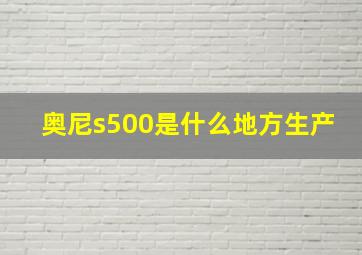 奥尼s500是什么地方生产